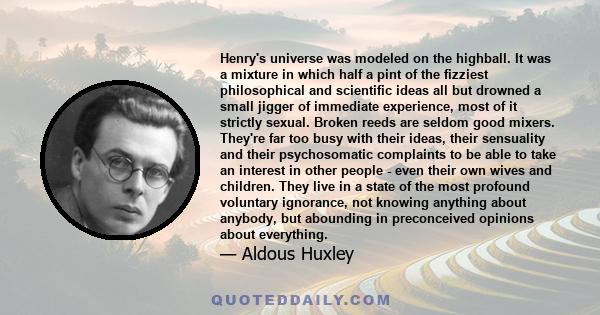 Henry's universe was modeled on the highball. It was a mixture in which half a pint of the fizziest philosophical and scientific ideas all but drowned a small jigger of immediate experience, most of it strictly sexual. Broken reeds are seldom good mixers. They're far too busy with their ideas, their sensuality and their psychosomatic complaints to be able to take an interest in other people - even their own wives and children. They live in a state of the most profound voluntary ignorance, not knowing anything about anybody, but abounding in preconceived opinions about everything.

— Aldous Huxley

QUOTEDDAILY.COM